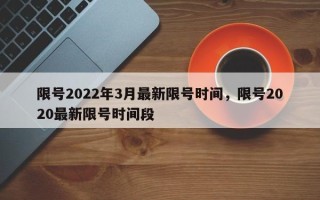 限号2022年3月最新限号时间，限号2020最新限号时间段